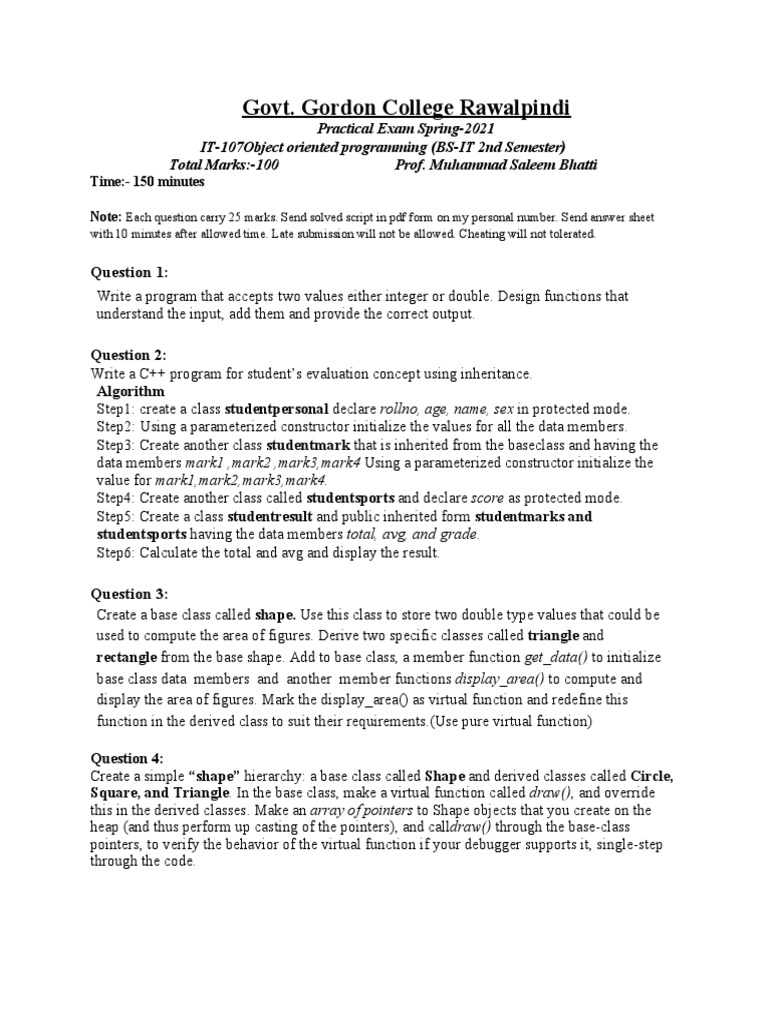 Govt. Gordon College Rawalpindi

Practical Exam Spring-2021

IT-107Object oriented programming (BS-IT 2nd Semester)

Total Marks:-100 Prof. Muhammad Saleem Bhatti

Time:- 150 minutes

Note: Each question carry 25 marks. Send solved script in pdf form on my personal number. Send answer sheet with 10 minutes after allowed time. Late submission will not be allowed. Cheating will not tolerated.

Question 1:

Write a program that accepts two values either integer or double. Design functions that understand the input, add them and provide the correct output.

Question 2:

Write a C++ program for student's evaluation concept using inheritance.

Algorithm

Step1: create a class studentpersonal declare rollno, age, name, sex in protected mode.

Step2: Using a parameterized constructor initialize the values for all the data members.

Step3: Create another class studentmark that is inherited from the baseclass and having the data members mark1 ,mark2 ,mark3,mark4 Using a parameterized constructor initialize the value for mark1,mark2,mark3,mark4.

Step4: Create another class called studentsports and declare score as protected mode.

Step5: Create a class studentresult and public inherited form studentmarks and studentsports having the data members total, avg, and grade.

Step6: Calculate the total and avg and display the result.

Question 3:

Create a base class called shape. Use this class to store two double type values that could be used to compute the area of figures. Derive two specific classes called triangle and rectangle from the base shape. Add to base class, a member function get_data() to initialize base class data members and another member functions display_area() to compute and display the area of figures. Mark the display_area() as virtual function and redefine this function in the derived class to suit their requirements.(Use pure virtual function)

Question 4:

Create a simple "shape" hierarchy: a base class called Shape and derived classes called Circle, Square, and Triangle. In the base class, make a virtual function called draw(), and override this in the derived classes. Make an array of pointers to Shape objects that you create on the heap (and thus perform up casting of the pointers), and calldraw() through the base-class pointers, to verify the behavior of the virtual function if your debugger supports it, single-step through the code.